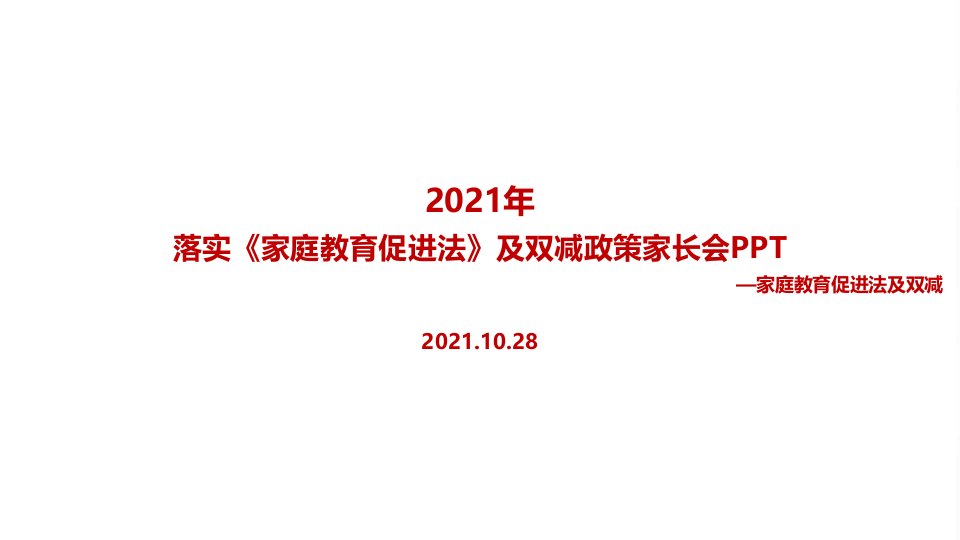 2021年

落实《家庭教育促进法》及双减政策家长会PPT

—家庭教育促进法及双减

2021.10.28